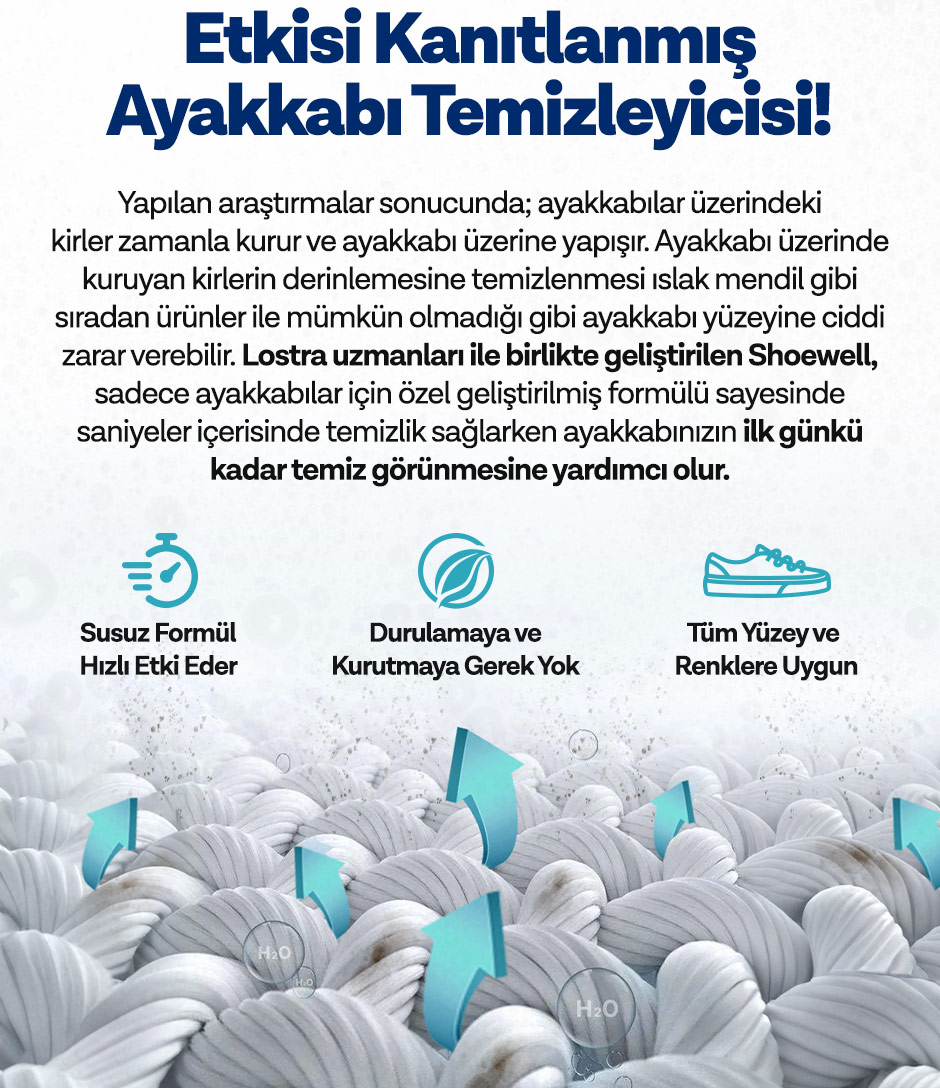 Etkisi Kanıtlanmış Ayakkabı Temizleyicisi!

Yapılan araştırmalar sonucunda; ayakkabılar üzerindeki kirler zamanla kurur ve ayakkabı üzerine yapışır. Ayakkabı üzerinde kuruyan kirlerin derinlemesine temizlenmesi ıslak mendil gibi sıradan ürünler ile mümkün olmadığı gibi ayakkabı yüzeyine ciddi zarar verebilir. Lostra uzmanları ile birlikte geliştirilen Shoewell, sadece ayakkabılar için özel geliştirilmiş formülü sayesinde saniyeler içerisinde temizlik sağlarken ayakkabınızın ilk günkü kadar temiz görünmesine yardımcı olur.

Susuz Formül Hızlı Etki Eder

Durulamaya ve Kurutmaya Gerek Yok

Tüm Yüzey ve Renklere Uygun

$H_2O$

$H_2O$